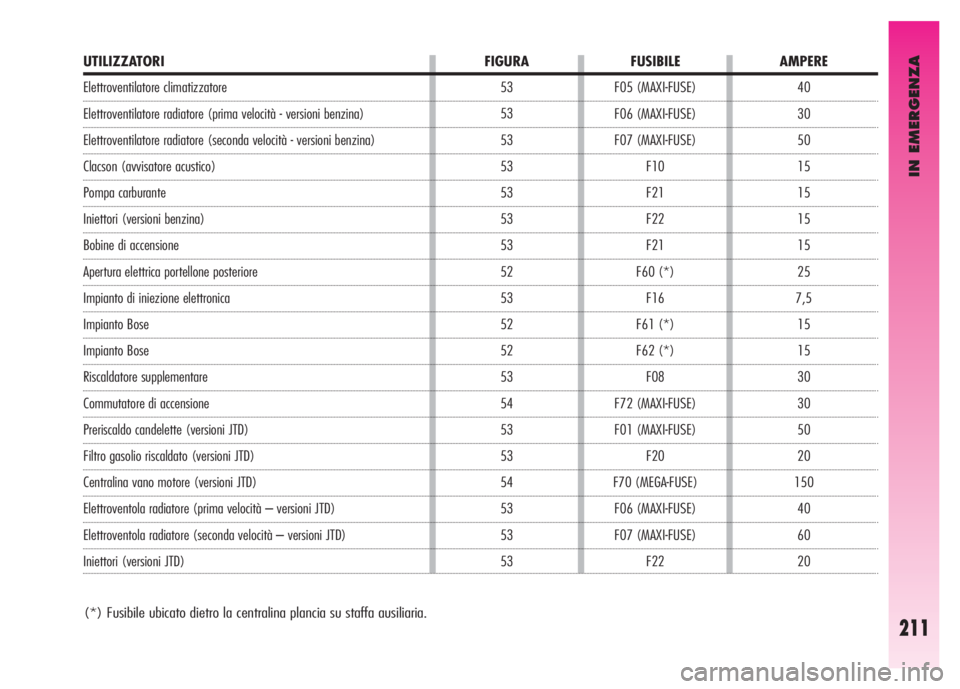 | UTILIZZATORI | FIGURA | FUSIBILE | AMPERE |
|---|---|---|---|
| Elettroventilatore climatizzatore | 53 | F05 (MAXI-FUSE) | 40 |
| Elettroventilatore radiatore (prima velocità - versioni benzina) | 53 | F06 (MAXI-FUSE) | 30 |
| Elettroventilatore radiatore (seconda velocità - versioni benzina) | 53 | F07 (MAXI-FUSE) | 50 |
| Clacson (avvisatore acustico) | 53 | F10 | 15 |
| Pompa carburante | 53 | F21 | 15 |
| Iniettori (versioni benzina) | 53 | F22 | 15 |
| Bobine di accensione | 53 | F21 | 15 |
| Apertura elettrica portellone posteriore | 52 | F60 (*) | 25 |
| Impianto di iniezione elettronica | 53 | F16 | 7,5 |
| Impianto Bose | 52 | F61 (*) | 15 |
| Impianto Bose | 52 | F62 (*) | 15 |
| Riscaldatore supplementare | 53 | F08 | 30 |
| Commutatore di accensione | 54 | F72 (MAXI-FUSE) | 30 |
| Preriscaldo candelette (versioni JTD) | 53 | F01 (MAXI-FUSE) | 50 |
| Filtro gasolio riscaldato (versioni JTD) | 53 | F20 | 20 |
| Centralina vano motore (versioni JTD) | 54 | F70 (MEGA-FUSE) | 150 |
| Elettroventola radiatore (prima velocità – versioni JTD) | 53 | F06 (MAXI-FUSE) | 40 |
| Elettroventola radiatore (seconda velocità – versioni JTD) | 53 | F07 (MAXI-FUSE) | 60 |
| Iniettori (versioni JTD) | 53 | F22 | 20 |

(*) Fusibile ubicato dietro la centralina plancia su staffa ausiliaria.

IN EMERGENZA

211

carmanualsonline.info